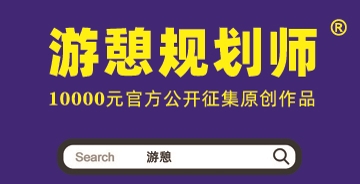 游憩规划师®

10000元官方公开征集原创作品

Search 游憩